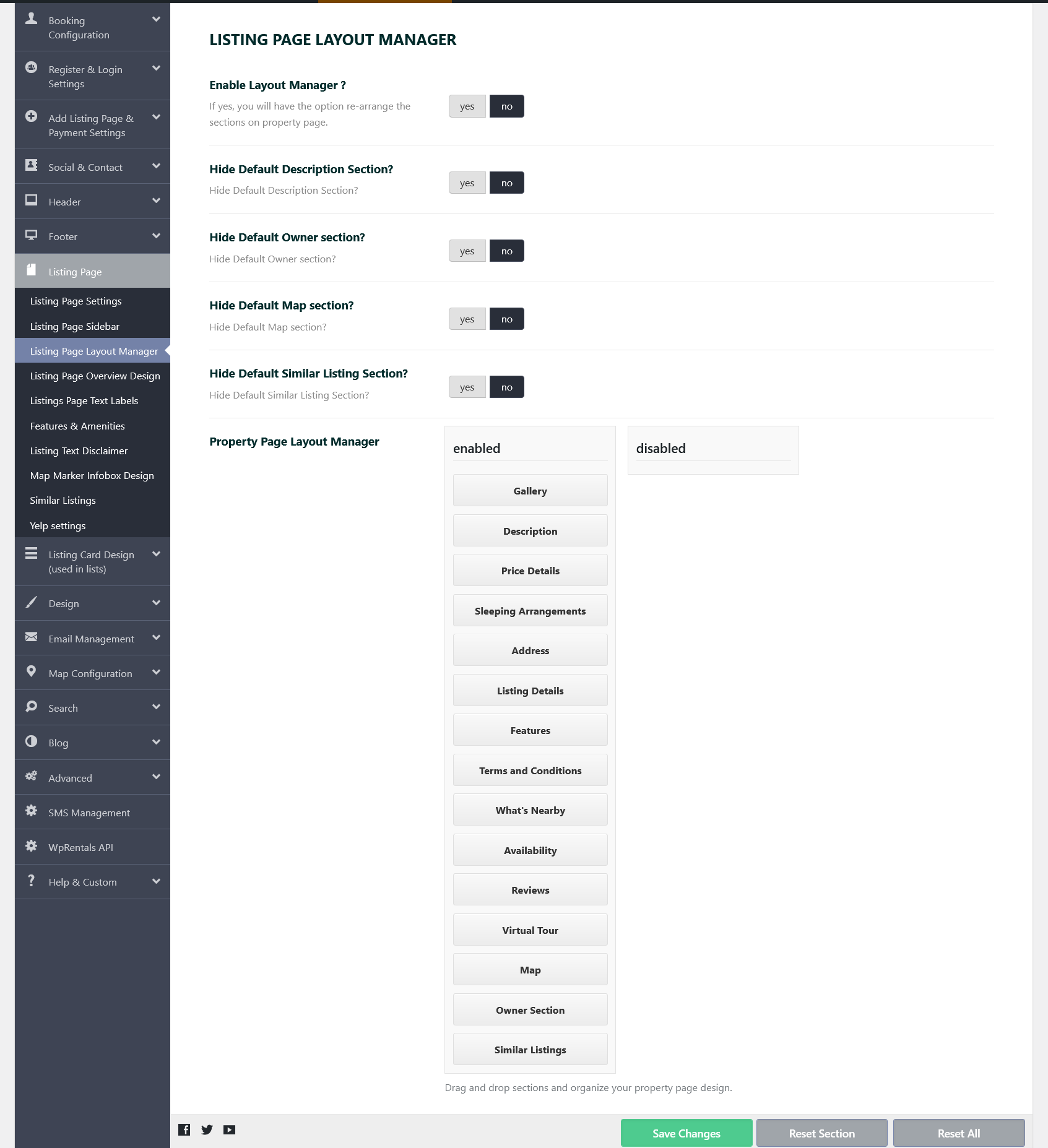 Booking Configuration

Register & Login Settings

Add Listing Page & Payment Settings

Social & Contact

Header

Footer

Listing Page

Listing Page Settings

Listing Page Sidebar

Listing Page Layout Manager

Listing Page Overview Design

Listings Page Text Labels

Features & Amenities

Listing Text Disclaimer

Map Marker Infobox Design

Similar Listings

Yelp settings

Listing Card Design (used in lists)

Design

Email Management

Map Configuration

Search

Blog

Advanced

SMS Management

WpRentals API

Help & Custom

LISTING PAGE LAYOUT MANAGER

Enable Layout Manager ?

If yes, you will have the option re-arrange the sections on property page.

yes no

Hide Default Description Section?

Hide Default Description Section?

yes no

Hide Default Owner section?

Hide Default Owner section?

yes no

Hide Default Map section?

Hide Default Map section?

yes no

Hide Default Similar Listing Section?

Hide Default Similar Listing Section?

yes no

Property Page Layout Manager

enabled

Gallery

Description

Price Details

Sleeping Arrangements

Address

Listing Details

Features

Terms and Conditions

What's Nearby

Availability

Reviews

Virtual Tour

Map

Owner Section

Similar Listings

disabled

Drag and drop sections and organize your property page design.

Save Changes Reset Section Reset All